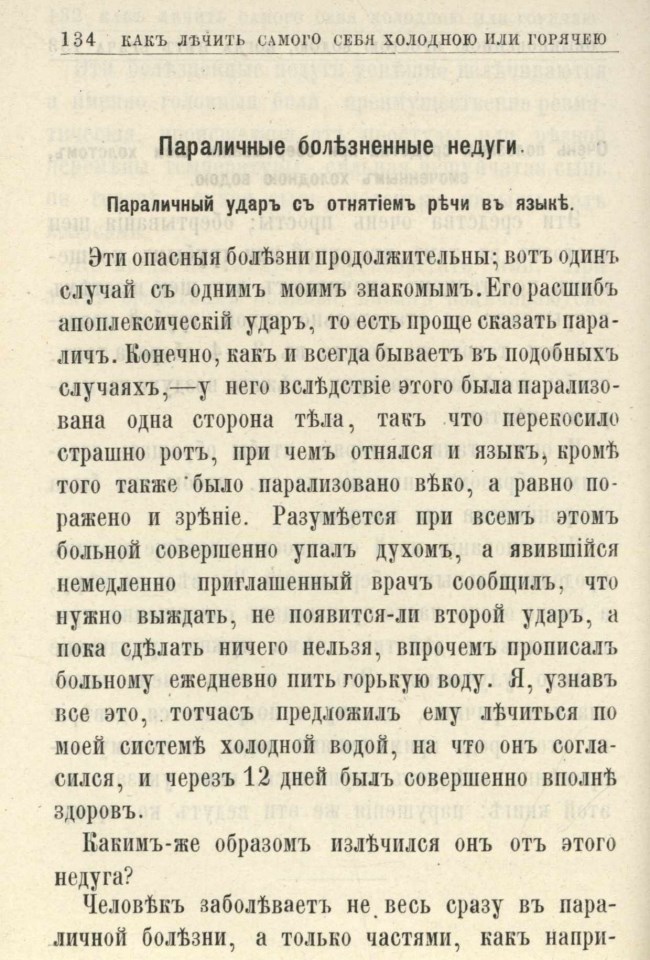 134 КАКЪ ЛѢЧИТЬ САМОГО СЕБЯ ХОЛОДНОЮ ИЛИ ГОРЯЧЕЮ

Параличные болѣзненные недуги.

Параличный ударъ съ отнятіемъ рѣчи въ языкѣ.

Эти опасныя болѣзни продолжительны; вотъ одинъ случай съ однимъ моимъ знакомымъ. Его расшибъ апоплексическій ударъ, то есть проще сказать параличъ. Конечно, какъ и всегда бываетъ въ подобныхъ случаяхъ,—у него вслѣдствіе этого была парализована одна сторона тѣла, такъ что перекосило страшно ротъ, при чемъ отнялся и языкъ, кромѣ того также было парализовано вѣко, а равно поражено и зрѣніе. Разумѣется при всемъ этомъ больной совершенно упалъ духомъ, а явившійся немедленно приглашенный врачъ сообщилъ, что нужно выждать, не появится-ли второй ударъ, а пока сдѣлать ничего нельзя, впрочемъ прописалъ больному ежедневно пить горькую воду. Я, узнавъ все это, тотчасъ предложилъ ему лѣчиться по моей системѣ холодной водой, на что онъ согласился, и черезъ 12 дней былъ совершенно вполнѣ здоровъ.

Какимъ-же образомъ излѣчился онъ отъ этого недуга?

Человѣкъ заболѣваетъ не весь сразу въ параличной болѣзни, а только частями, какъ напри-